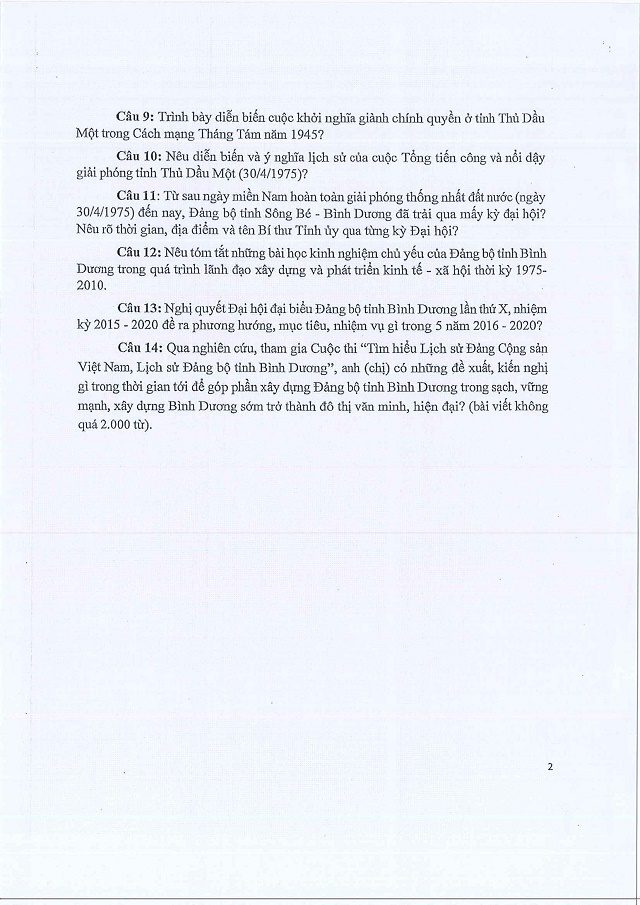 Câu 9: Trình bày diễn biến cuộc khởi nghĩa giành chính quyền ở tỉnh Thủ Dầu Một trong Cách mạng Tháng Tám năm 1945?

Câu 10: Nêu diễn biến và ý nghĩa lịch sử của cuộc Tổng tiến công và nổi dậy giải phóng tỉnh Thủ Dầu Một (30/4/1975)?

Câu 11: Từ sau ngày miền Nam hoàn toàn giải phóng thống nhất đất nước (ngày 30/4/1975) đến nay, Đảng bộ tỉnh Sông Bé - Bình Dương đã trải qua mấy kỳ đại hội? Nêu rõ thời gian, địa điểm và tên Bí thư Tỉnh ủy qua từng kỳ Đại hội?

Câu 12: Nêu tóm tắt những bài học kinh nghiệm chủ yếu của Đảng bộ tỉnh Bình Dương trong quá trình lãnh đạo xây dựng và phát triển kinh tế - xã hội thời kỳ 1975-2010.

Câu 13: Nghị quyết Đại hội đại biểu Đảng bộ tỉnh Bình Dương lần thứ X, nhiệm kỳ 2015 - 2020 đề ra phương hướng, mục tiêu, nhiệm vụ gì trong 5 năm 2016 - 2020?

Câu 14: Qua nghiên cứu, tham gia Cuộc thi "Tìm hiểu Lịch sử Đảng Cộng sản Việt Nam, Lịch sử Đảng bộ tỉnh Bình Dương", anh (chị) có những đề xuất, kiến nghị gì trong thời gian tới để góp phần xây dựng Đảng bộ tỉnh Bình Dương trong sạch, vững mạnh, xây dựng Bình Dương sớm trở thành đô thị văn minh, hiện đại? (bài viết không quá 2.000 từ).

2